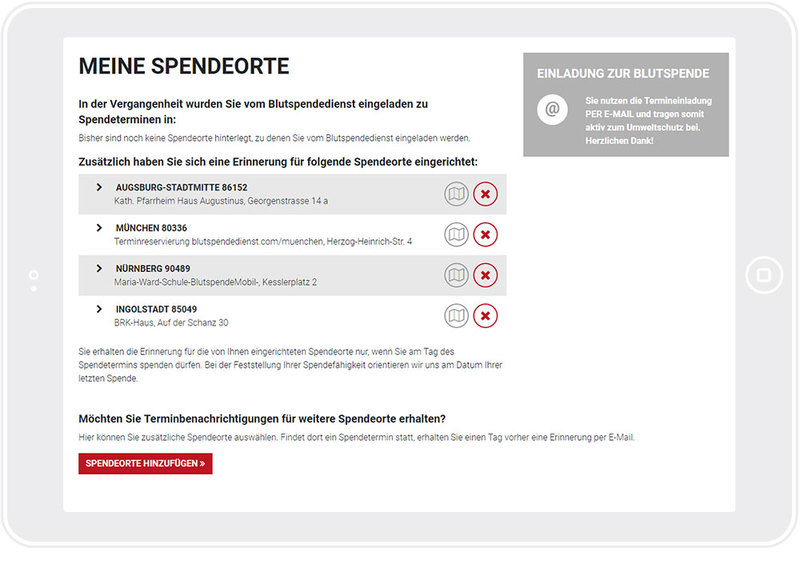 MEINE SPENDEORTE

In der Vergangenheit wurden Sie vom Blutspendedienst eingeladen zu Spendeterminen in:

Bisher sind noch keine Spendeorte hinterlegt, zu denen Sie vom Blutspendedienst eingeladen werden.

Zusätzlich haben Sie sich eine Erinnerung für folgende Spendeorte eingerichtet:

AUGSBURG-STADTMITTE 86152
Kath. Pfarrheim Haus Augustinus, Georgenstrasse 14 a

MÜNCHEN 80336
Terminreservierung blutspendedienst.com/muenchen, Herzog-Heinrich-Str. 4

NÜRNBERG 90489
Maria-Ward-Schule-BlutspendeMobil-, Kesslerplatz 2

INGOLSTADT 85049
BRK-Haus, Auf der Schanz 30

Sie erhalten die Erinnerung für die von Ihnen eingerichteten Spendeorte nur, wenn Sie am Tag des Spendetermins spenden dürfen. Bei der Feststellung Ihrer Spendefähigkeit orientieren wir uns am Datum Ihrer letzten Spende.

Möchten Sie Terminbenachrichtigungen für weitere Spendeorte erhalten?

Hier können Sie zusätzliche Spendeorte auswählen. Findet dort ein Spendetermin statt, erhalten Sie einen Tag vorher eine Erinnerung per E-Mail.

SPENDEORTE HINZUFÜGEN »

EINLADUNG ZUR BLUTSPENDE

@

Sie nutzen die Termineinladung PER E-MAIL und tragen somit aktiv zum Umweltschutz bei. Herzlichen Dank!